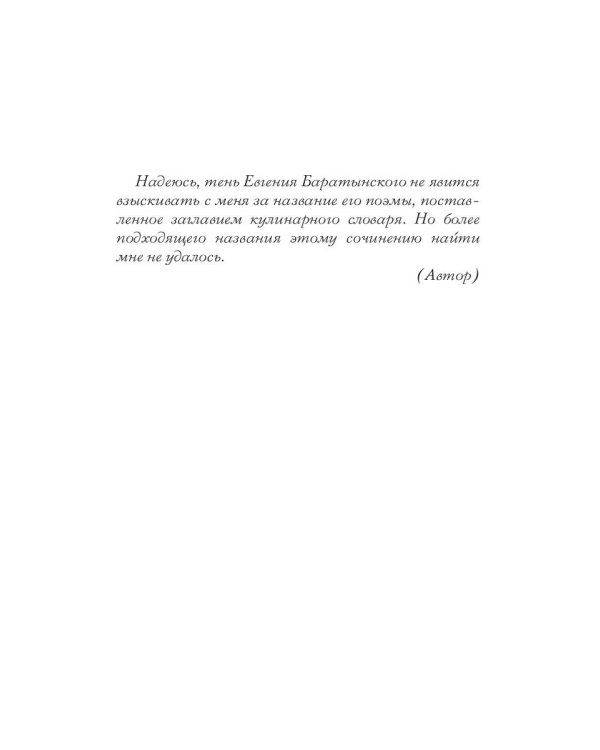 Надеюсь, тень Евгения Баратынского не явится взыскивать с меня за название его поэмы, поставленное заглавием кулинарного словаря. Но более подходящего названия этому сочинению найти мне не удалось.

(Автор)